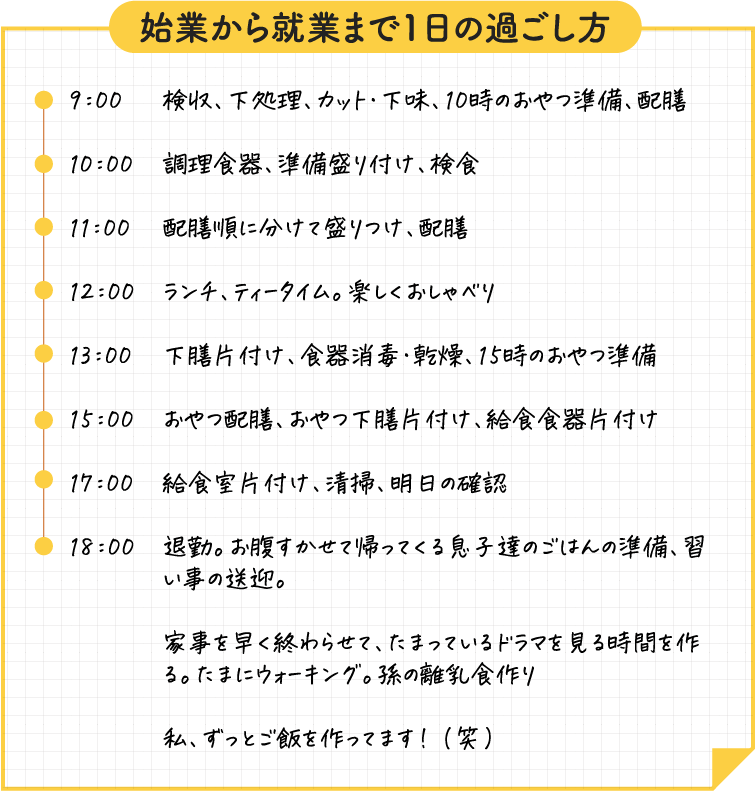 始業から就業まで1日の過ごし方

9:00　検収、下処理、カット・下味、10時のおやつ準備、配膳

10:00　調理食器、準備盛り付け、検食

11:00　配膳順に分けて盛りつけ、配膳

12:00　ランチ、ティータイム。楽しくおしゃべり

13:00　下膳片付け、食器消毒・乾燥、15時のおやつ準備

15:00　おやつ配膳、おやつ下膳片付け、給食食器片付け

17:00　給食室片付け、清掃、明日の確認

18:00　退勤。お腹すかせて帰ってくる息子達のごはんの準備、習い事の送迎。

家事を早く終わらせて、たまっているドラマを見る時間を作る。たまにウォーキング。孫の離乳食作り

私、ずっとご飯を作ってます！（笑）